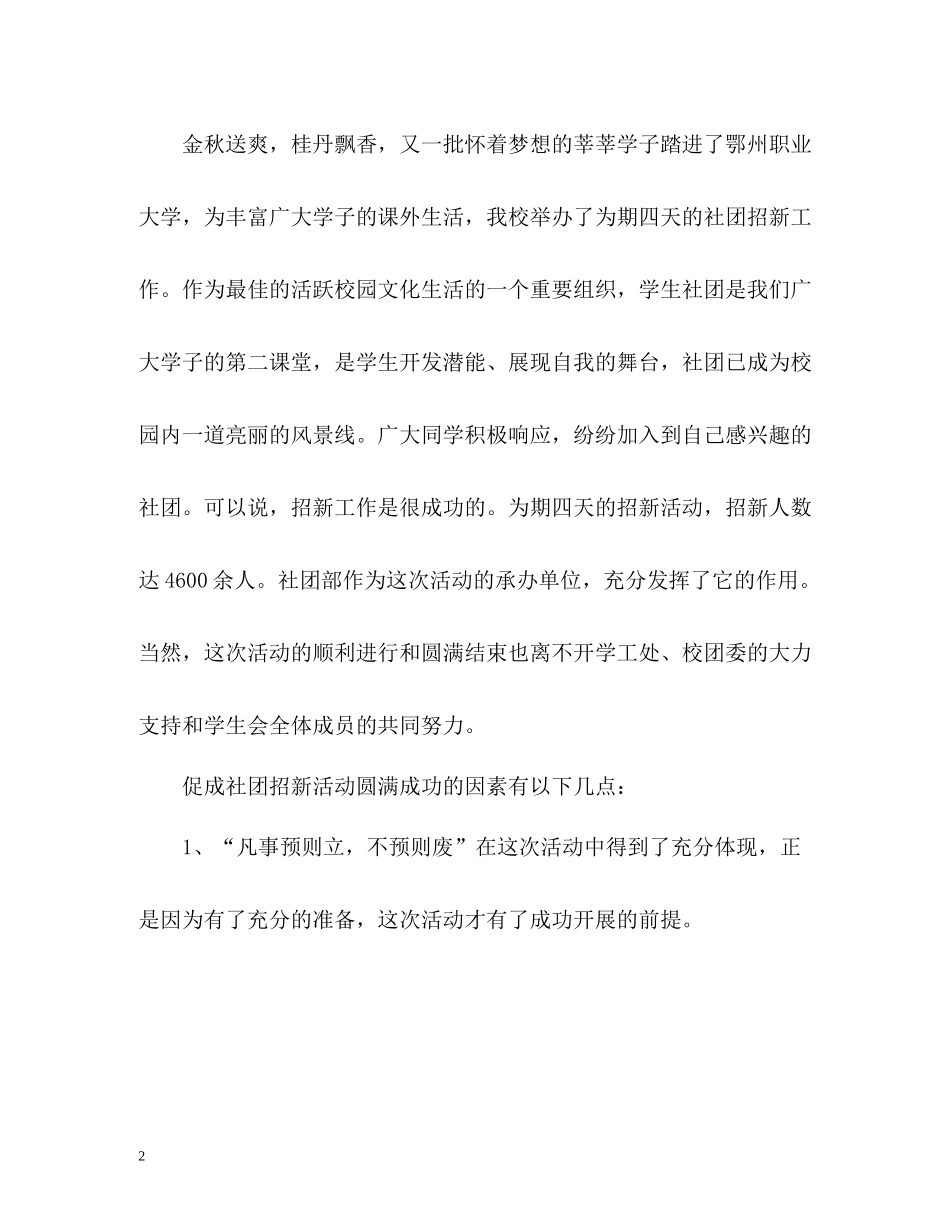 金秋送爽，桂丹飘香，又一批怀着梦想的莘莘学子踏进了鄂州职业大学，为丰富广大学子的课外生活，我校举办了为期四天的社团招新工作。作为最佳的活跃校园文化生活的一个重要组织，学生社团是我们广大学子的第二课堂，是学生开发潜能、展现自我的舞台，社团已成为校园内一道亮丽的风景线。广大同学积极响应，纷纷加入到自己感兴趣的社团。可以说，招新工作是很成功的。为期四天的招新活动，招新人数达 4600 余人。社团部作为这次活动的承办单位，充分发挥了它的作用。当然，这次活动的顺利进行和圆满结束也离不开学工处、校团委的大力支持和学生会全体成员的共同努力。

促成社团招新活动圆满成功的因素有以下几点：

1、“凡事预则立，不预则废”在这次活动中得到了充分体现，正是因为有了充分的准备，这次活动才有了成功开展的前提。

2